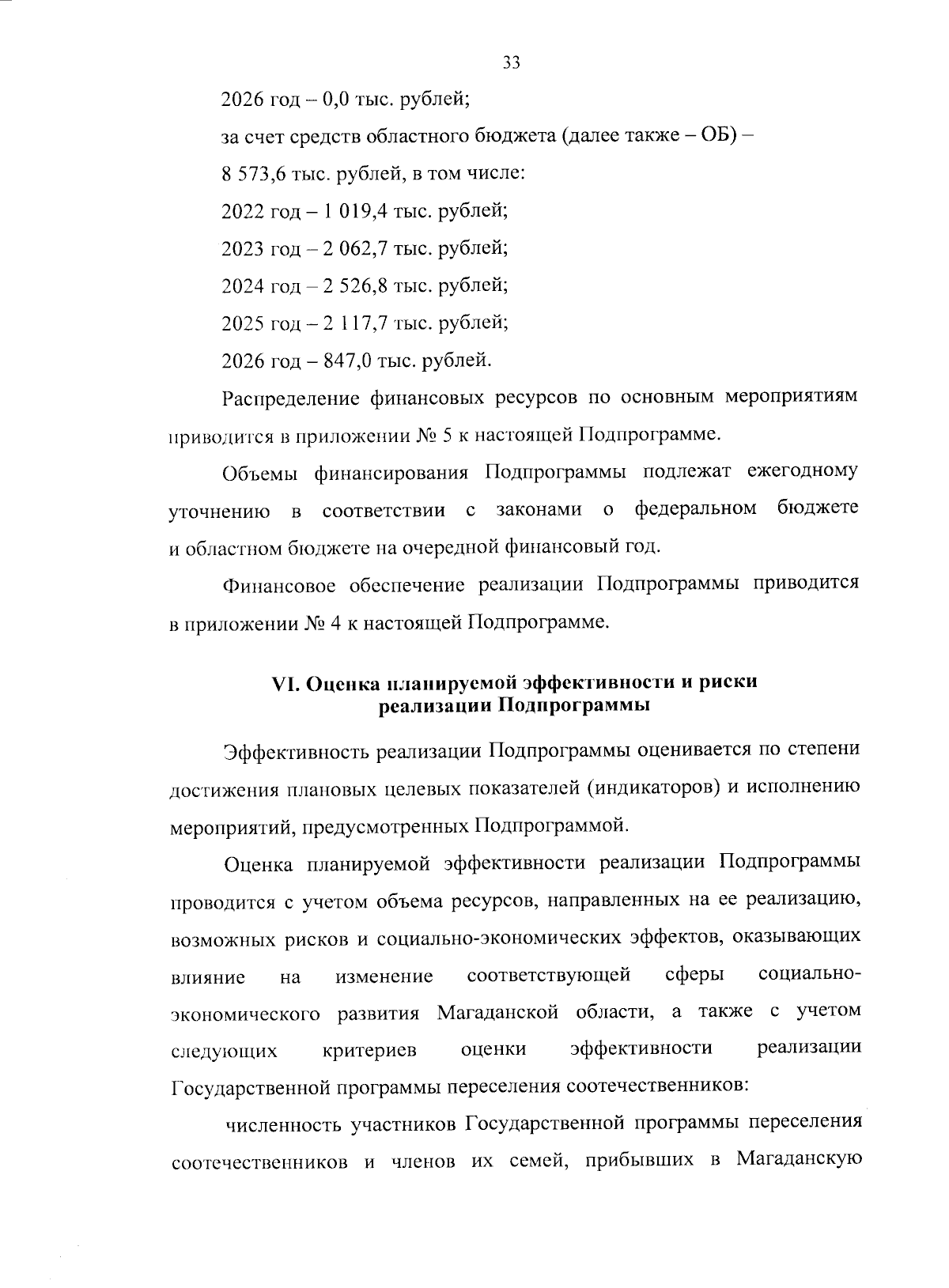 33

2026 год – 0,0 тыс. рублей;

за счет средств областного бюджета (далее также – ОБ) –

8 573,6 тыс. рублей, в том числе:

2022 год – 1 019,4 тыс. рублей;

2023 год – 2 062,7 тыс. рублей;

2024 год – 2 526,8 тыс. рублей;

2025 год – 2 117,7 тыс. рублей;

2026 год – 847,0 тыс. рублей.

Распределение финансовых ресурсов по основным мероприятиям приводится в приложении № 5 к настоящей Подпрограмме.

Объемы финансирования Подпрограммы подлежат ежегодному уточнению в соответствии с законами о федеральном бюджете и областном бюджете на очередной финансовый год.

Финансовое обеспечение реализации Подпрограммы приводится в приложении № 4 к настоящей Подпрограмме.

VI. Оценка планируемой эффективности и риски реализации Подпрограммы

Эффективность реализации Подпрограммы оценивается по степени достижения плановых целевых показателей (индикаторов) и исполнению мероприятий, предусмотренных Подпрограммой.

Оценка планируемой эффективности реализации Подпрограммы проводится с учетом объема ресурсов, направленных на ее реализацию, возможных рисков и социально-экономических эффектов, оказывающих влияние на изменение соответствующей сферы социально-экономического развития Магаданской области, а также с учетом следующих критериев оценки эффективности реализации Государственной программы переселения соотечественников:

численность участников Государственной программы переселения соотечественников и членов их семей, прибывших в Магаданскую